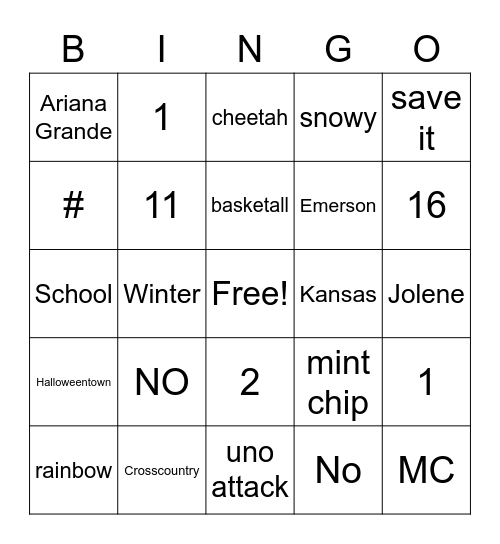 | B | I | N | G | O |
|---|---|---|---|---|
| Ariana Grande | 1 | cheetah | snowy | save it |
| # | 11 | basketall | Emerson | 16 |
| School | Winter | Free! | Kansas | Jolene |
| Halloweentown | NO | 2 | mint chip | 1 |
| rainbow | Crosscountry | uno attack | No | MC |